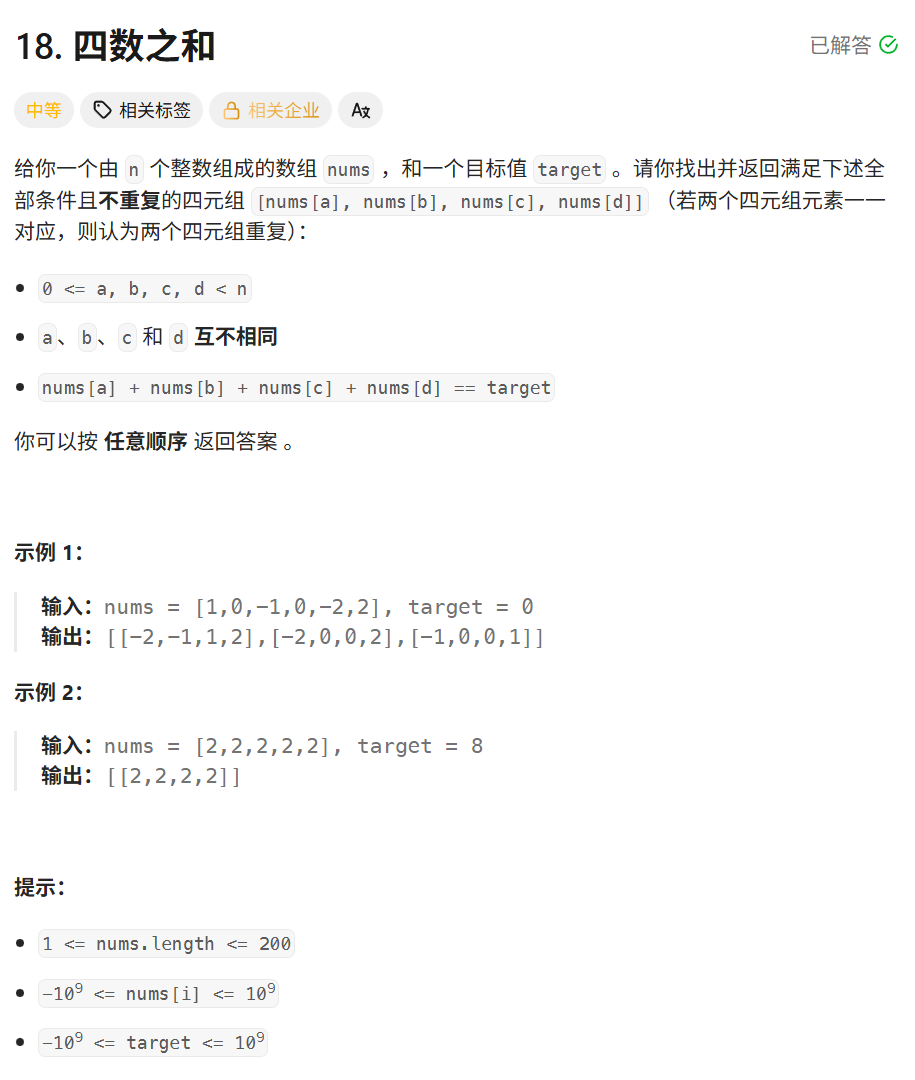 18. 四数之和

已解答

中等 相关标签 相关企业 Ax

给你一个由 n 个整数组成的数组 nums ，和一个目标值 target 。请你找出并返回满足下述全部条件且**不重复**的四元组 [nums[a], nums[b], nums[c], nums[d]] （若两个四元组元素一一对应，则认为两个四元组重复）：

- 0 <= a, b, c, d < n
- a、b、c 和 d **互不相同**
- nums[a] + nums[b] + nums[c] + nums[d] == target

你可以按 **任意顺序** 返回答案 。

**示例 1：**

**输入：**nums = [1,0,-1,0,-2,2], target = 0
**输出：**[[-2,-1,1,2],[-2,0,0,2],[-1,0,0,1]]

**示例 2：**

**输入：**nums = [2,2,2,2,2], target = 8
**输出：**[[2,2,2,2]]

**提示：**

- 1 <= nums.length <= 200
- $-10^9$ <= nums[i] <= $10^9$
- $-10^9$ <= target <= $10^9$